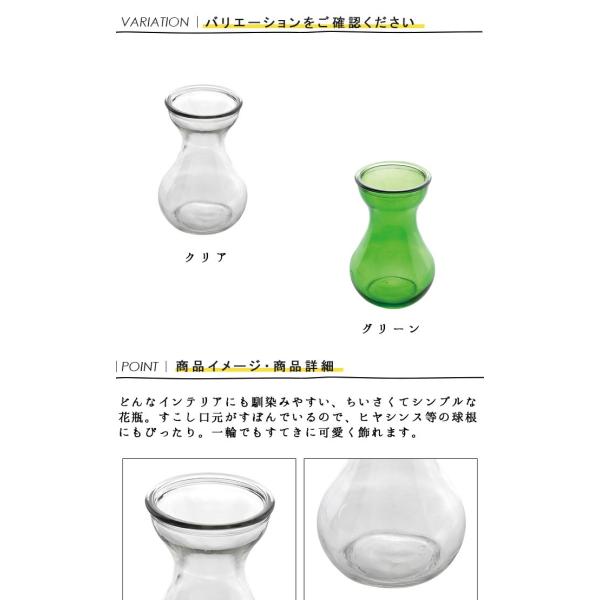 VARIATION | バリエーションをご確認ください

クリア

グリーン

| POINT | 商品イメージ・商品詳細

どんなインテリアにも馴染みやすい、ちいさくてシンプルな花瓶。すこし口元がすぼんでいるので、ヒヤシンス等の球根にもぴったり。一輪でもすてきに可愛く飾れます。